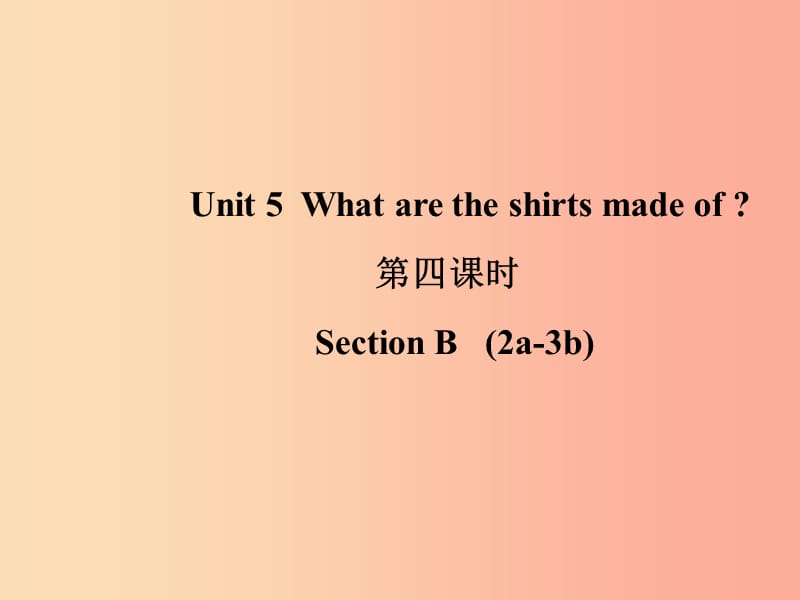 Unit 5 What are the shirts made of ?

第四课时

Section B (2a-3b)